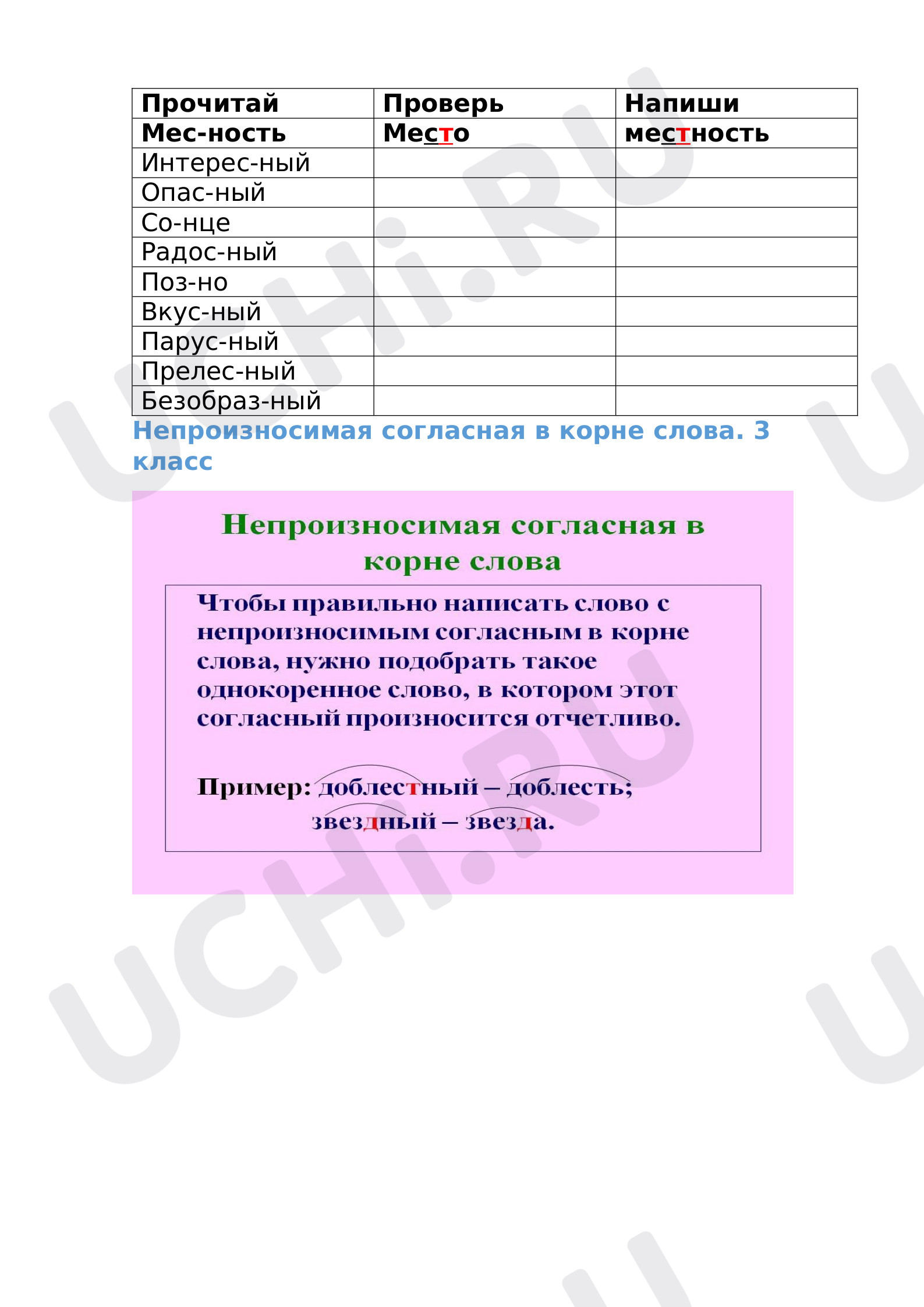 | Прочитай | Проверь | Напиши |
|---|---|---|
| Мес-ность | Место | местность |
| Интерес-ный | | |
| Опас-ный | | |
| Со-нце | | |
| Радос-ный | | |
| Поз-но | | |
| Вкус-ный | | |
| Парус-ный | | |
| Прелес-ный | | |
| Безобраз-ный | | |

Непроизносимая согласная в корне слова. 3 класс

Непроизносимая согласная в корне слова

Чтобы правильно написать слово с непроизносимым согласным в корне слова, нужно подобрать такое однокоренное слово, в котором этот согласный произносится отчетливо.

Пример: доблестный – доблесть;
звездный – звезда.

UCHi.RU